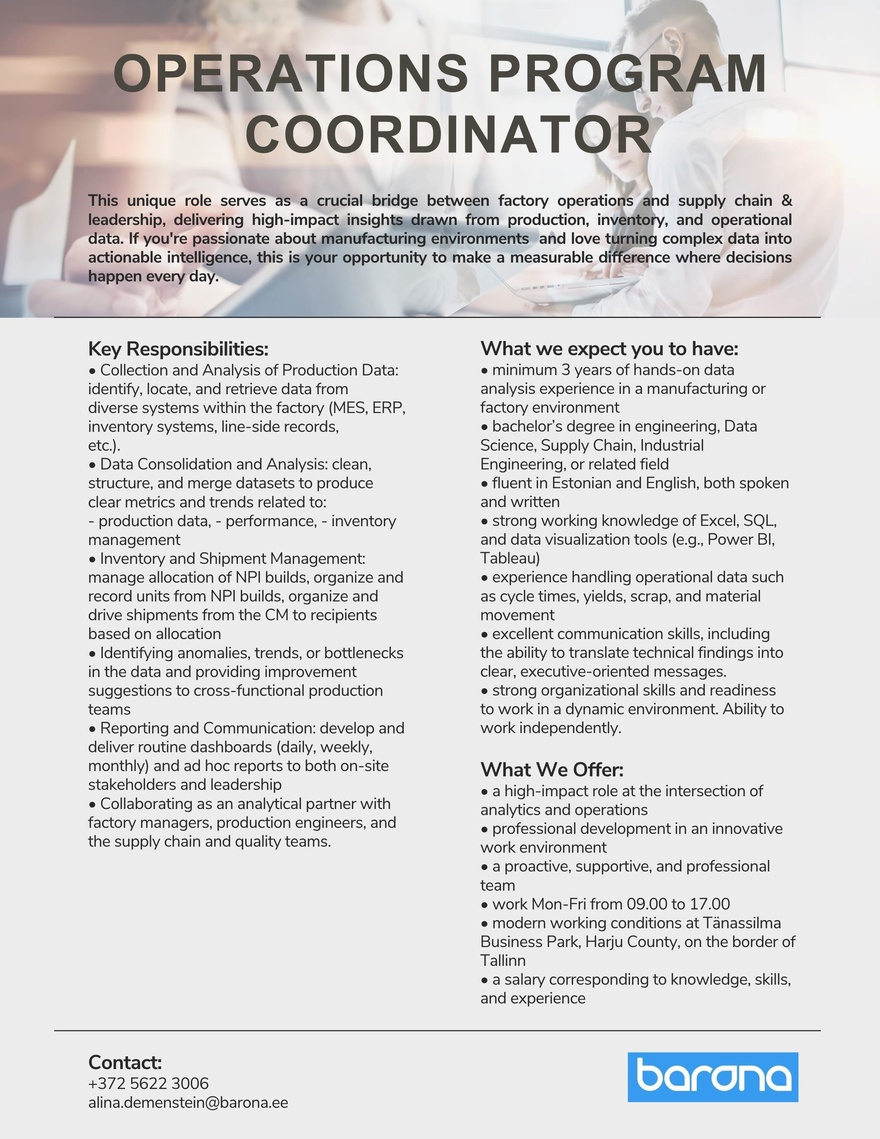 OPERATIONS PROGRAM COORDINATOR

This unique role serves as a crucial bridge between factory operations and supply chain & leadership, delivering high-impact insights drawn from production, inventory, and operational data. If you're passionate about manufacturing environments  and love turning complex data into actionable intelligence, this is your opportunity to make a measurable difference where decisions happen every day.

Key Responsibilities:
• Collection and Analysis of Production Data: identify, locate, and retrieve data from diverse systems within the factory (MES, ERP, inventory systems, line-side records, etc.).
• Data Consolidation and Analysis: clean, structure, and merge datasets to produce clear metrics and trends related to:
- production data, - performance, - inventory management
• Inventory and Shipment Management: manage allocation of NPI builds, organize and record units from NPI builds, organize and drive shipments from the CM to recipients based on allocation
• Identifying anomalies, trends, or bottlenecks in the data and providing improvement suggestions to cross-functional production teams
• Reporting and Communication: develop and deliver routine dashboards (daily, weekly, monthly) and ad hoc reports to both on-site stakeholders and leadership
• Collaborating as an analytical partner with factory managers, production engineers, and the supply chain and quality teams.

What we expect you to have:
• minimum 3 years of hands-on data analysis experience in a manufacturing or factory environment
• bachelor's degree in engineering, Data Science, Supply Chain, Industrial Engineering, or related field
• fluent in Estonian and English, both spoken and written
• strong working knowledge of Excel, SQL, and data visualization tools (e.g., Power BI, Tableau)
• experience handling operational data such as cycle times, yields, scrap, and material movement
• excellent communication skills, including the ability to translate technical findings into clear, executive-oriented messages.
• strong organizational skills and readiness to work in a dynamic environment. Ability to work independently.

What We Offer:
• a high-impact role at the intersection of analytics and operations
• professional development in an innovative work environment
• a proactive, supportive, and professional team
• work Mon-Fri from 09.00 to 17.00
• modern working conditions at Tänassilma Business Park, Harju County, on the border of Tallinn
• a salary corresponding to knowledge, skills, and experience

Contact:
+372 5622 3006
alina.demenstein@barona.ee

barona